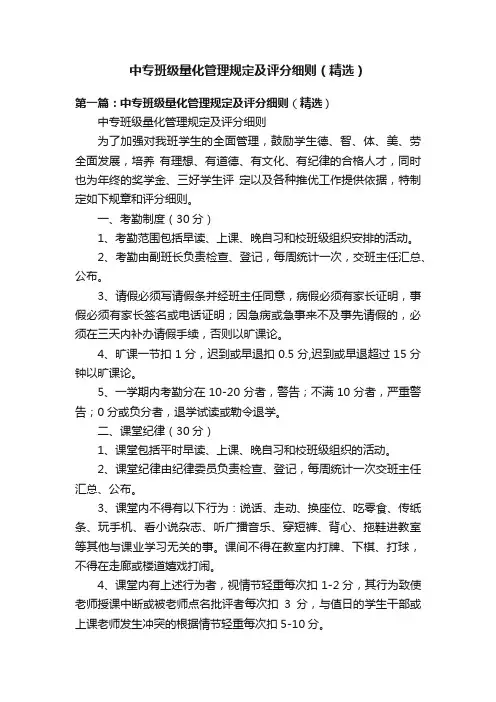 中专班级量化管理规定及评分细则（精选）

第一篇：中专班级量化管理规定及评分细则（精选）

中专班级量化管理规定及评分细则

为了加强对我班学生的全面管理，鼓励学生德、智、体、美、劳全面发展，培养 有理想、有道德、有文化、有纪律的合格人才，同时也为年终的奖学金、三好学生评 定以及各种推优工作提供依据，特制定如下规章和评分细则。

一、考勤制度（30分）

1、考勤范围包括早读、上课、晚自习和校班级组织安排的活动。

2、考勤由副班长负责检查、登记，每周统计一次，交班主任汇总、公布。

3、请假必须写请假条并经班主任同意，病假必须有家长证明，事假必须有家长签名或电话证明；因急病或急事来不及事先请假的，必须在三天内补办请假手续，否则以旷课论。

4、旷课一节扣 1 分，迟到或早退扣 0.5 分,迟到或早退超过 15 分钟以旷课论。

5、一学期内考勤分在 10-20 分者，警告；不满 10 分者，严重警告；0 分或负分者，退学试读或勒令退学。

二、课堂纪律（30分）

1、课堂包括平时早读、上课、晚自习和校班级组织的活动。

2、课堂纪律由纪律委员负责检查、登记，每周统计一次交班主任汇总、公布。

3、课堂内不得有以下行为：说话、走动、换座位、吃零食、传纸条、玩手机、看小说杂志、听广播音乐、穿短裤、背心、拖鞋进教室等其他与课业学习无关的事。课间不得在教室内打牌、下棋、打球，不得在走廊或楼道嬉戏打闹。

4、课堂内有上述行为者，视情节轻重每次扣 1-2 分，其行为致使老师授课中断或被老师点名批评者每次扣 3 分，与值日的学生干部或上课老师发生冲突的根据情节轻重每次扣 5-10 分。